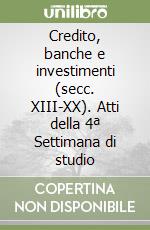 unilibro

Credito, banche e investimenti (secc. XIII-XX). Atti della 4ª Settimana di studio

COPERTINA NON DISPONIBILE